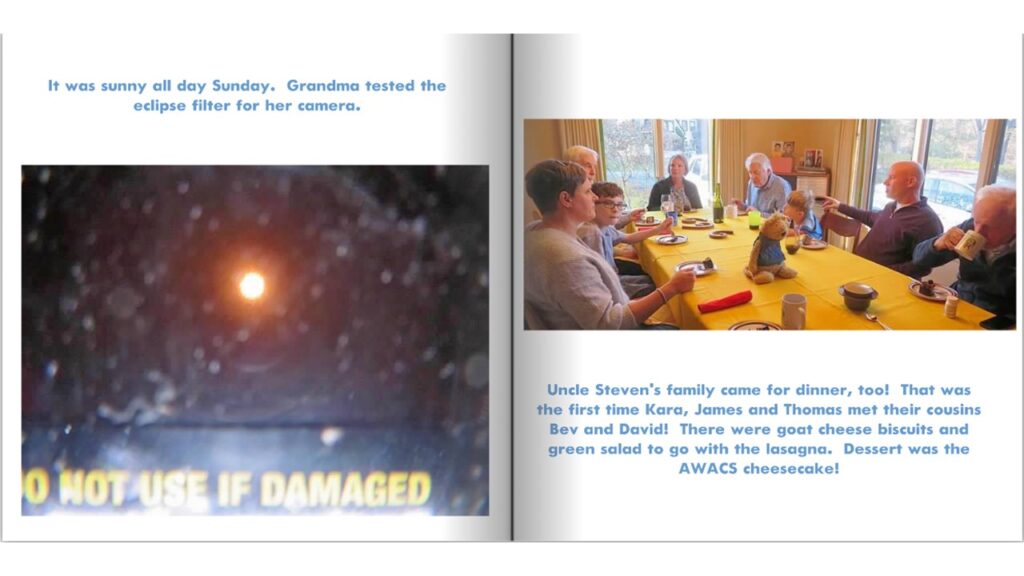 It was sunny all day Sunday. Grandma tested the eclipse filter for her camera.

O NOT USE IF DAMAGED

Uncle Steven's family came for dinner, too! That was the first time Kara, James and Thomas met their cousins Bev and David! There were goat cheese biscuits and green salad to go with the lasagna. Dessert was the AWACS cheesecake!